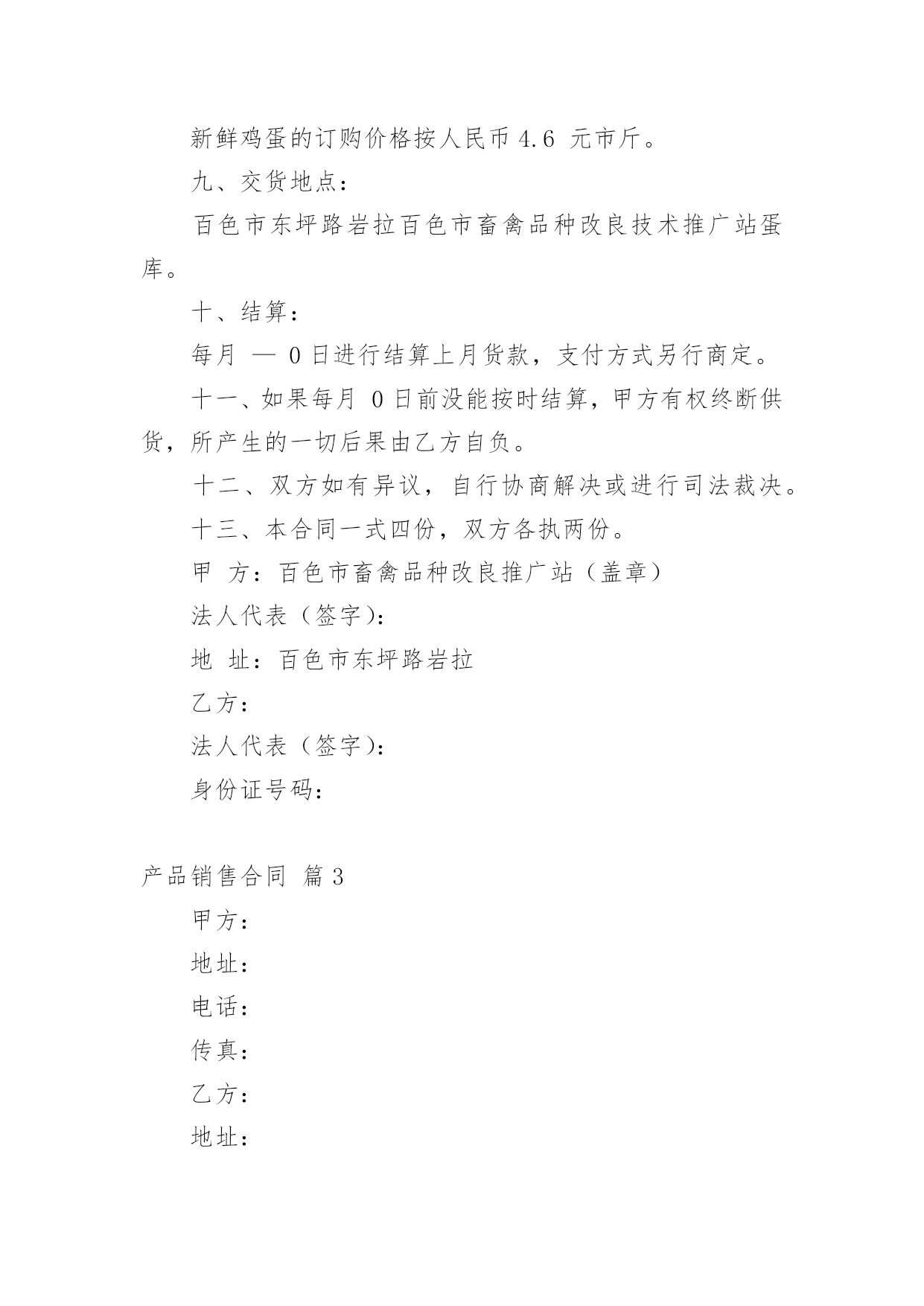 新鲜鸡蛋的订购价格按人民币 4.6 元市斤。

九、交货地点：

百色市东坪路岩拉百色市畜禽品种改良技术推广站蛋库。

十、结算：

每月 — 0 日进行结算上月货款，支付方式另行商定。

十一、如果每月 0 日前没能按时结算，甲方有权终断供货，所产生的一切后果由乙方自负。

十二、双方如有异议，自行协商解决或进行司法裁决。

十三、本合同一式四份，双方各执两份。

甲 方：百色市畜禽品种改良推广站（盖章）

法人代表（签字）：

地 址：百色市东坪路岩拉

乙方：

法人代表（签字）：

身份证号码：

产品销售合同 篇 3

甲方：

地址：

电话：

传真：

乙方：

地址：